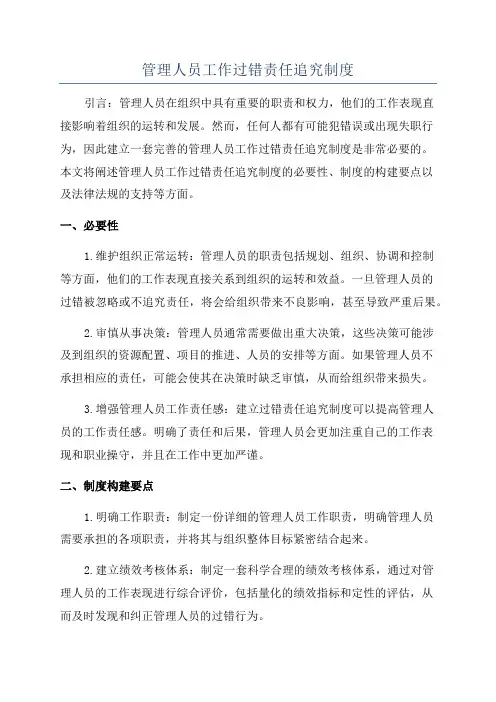 管理人员工作过错责任追究制度

引言：管理人员在组织中具有重要的职责和权力，他们的工作表现直接影响着组织的运转和发展。然而，任何人都有可能犯错误或出现失职行为，因此建立一套完善的管理人员工作过错责任追究制度是非常必要的。本文将阐述管理人员工作过错责任追究制度的必要性、制度的构建要点以及法律法规的支持等方面。

一、必要性

1.维护组织正常运转：管理人员的职责包括规划、组织、协调和控制等方面，他们的工作表现直接关系到组织的运转和效益。一旦管理人员的过错被忽略或不追究责任，将会给组织带来不良影响，甚至导致严重后果。

2.审慎从事决策：管理人员通常需要做出重大决策，这些决策可能涉及到组织的资源配置、项目的推进、人员的安排等方面。如果管理人员不承担相应的责任，可能会使其在决策时缺乏审慎，从而给组织带来损失。

3.增强管理人员工作责任感：建立过错责任追究制度可以提高管理人员的工作责任感。明确了责任和后果，管理人员会更加注重自己的工作表现和职业操守，并且在工作中更加严谨。

二、制度构建要点

1.明确工作职责：制定一份详细的管理人员工作职责，明确管理人员需要承担的各项职责，并将其与组织整体目标紧密结合起来。

2.建立绩效考核体系：制定一套科学合理的绩效考核体系，通过对管理人员的工作表现进行综合评价，包括量化的绩效指标和定性的评估，从而及时发现和纠正管理人员的过错行为。